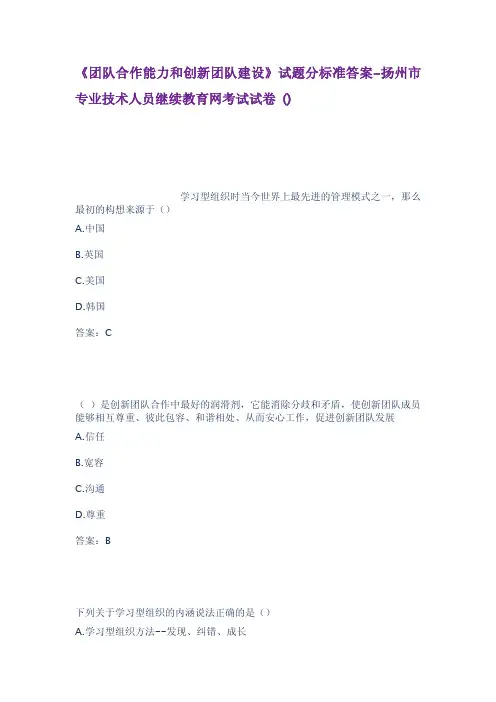 《团队合作能力和创新团队建设》试题分标准答案-扬州市专业技术人员继续教育网考试试卷 ()

学习型组织时当今世界上最先进的管理模式之一，那么最初的构想来源于（）

A.中国

B.英国

C.美国

D.韩国

答案：C

（ ）是创新团队合作中最好的润滑剂，它能消除分歧和矛盾，使创新团队成员能够相互尊重、彼此包容、和谐相处、从而安心工作，促进创新团队发展

A.信任

B.宽容

C.沟通

D.尊重

答案：B

下列关于学习型组织的内涵说法正确的是（）

A.学习型组织方法--发现、纠错、成长